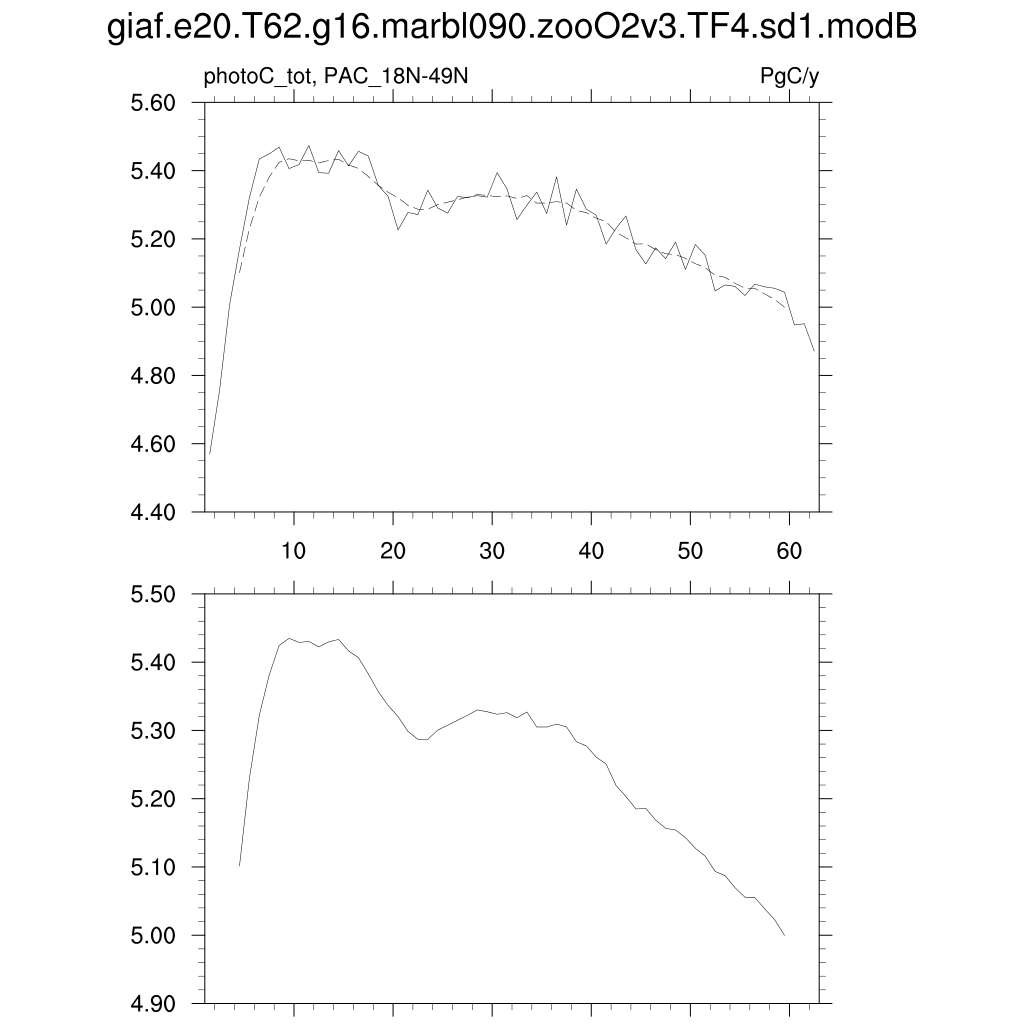 giaf.e20.T62.g16.marbl090.zooO2v3.TF4.sd1.modB

photoC_tot, PAC_18N-49N

PgC/y

5.60
5.40
5.20
5.00
4.80
4.60
4.40

10
20
30
40
50
60

5.50
5.40
5.30
5.20
5.10
5.00
4.90